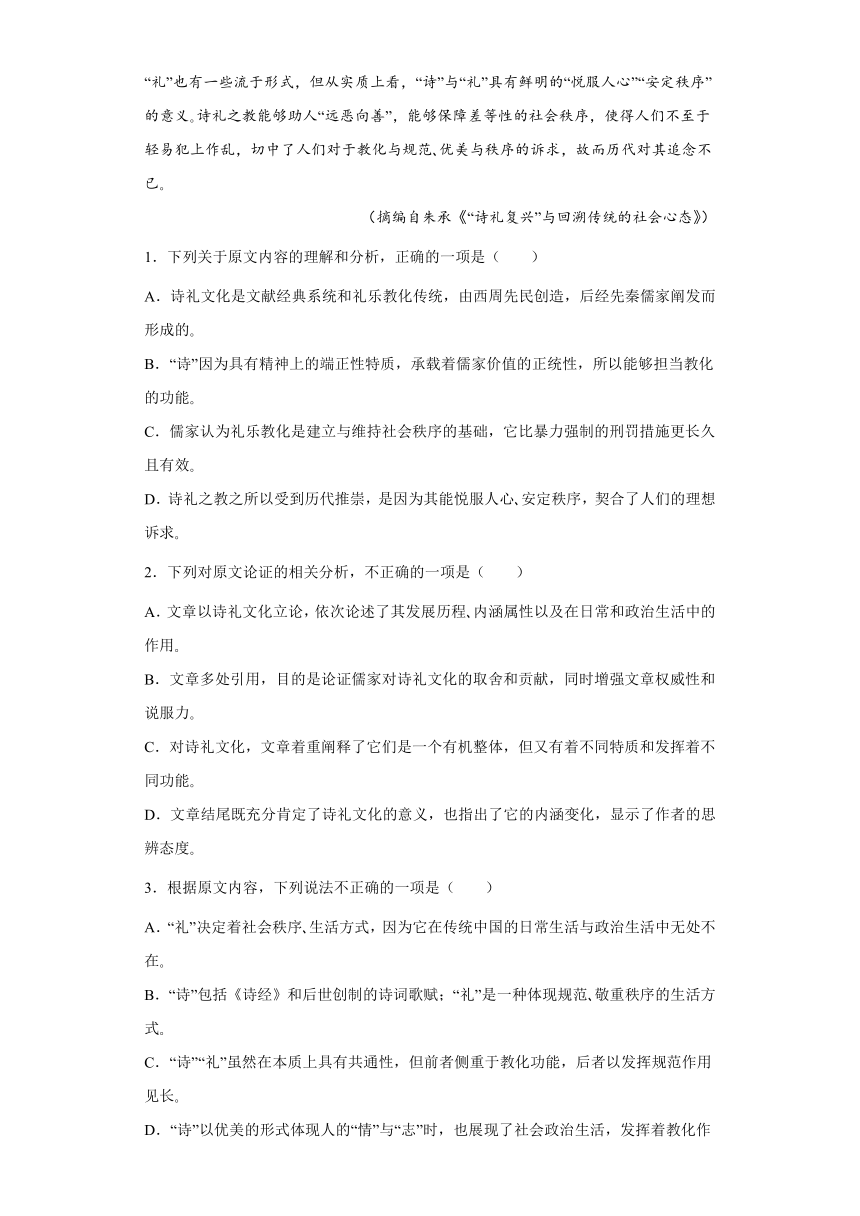 “礼”也有一些流于形式，但从实质上看，“诗”与“礼”具有鲜明的“悦服人心”“安定秩序”的意义。诗礼之教能够助人“远恶向善”，能够保障差等性的社会秩序，使得人们不至于轻易犯上作乱，切中了人们对于教化与规范、优美与秩序的诉求，故而历代对其追念不已。

（摘编自朱承《“诗礼复兴”与回溯传统的社会心态》）

1．下列关于原文内容的理解和分析，正确的一项是（　　）

A．诗礼文化是文献经典系统和礼乐教化传统，由西周先民创造，后经先秦儒家阐发而形成的。

B．“诗”因为具有精神上的端正性特质，承载着儒家价值的正统性，所以能够担当教化的功能。

C．儒家认为礼乐教化是建立与维持社会秩序的基础，它比暴力强制的刑罚措施更长久且有效。

D．诗礼之教之所以受到历代推崇，是因为其能悦服人心、安定秩序，契合了人们的理想诉求。

2．下列对原文论证的相关分析，不正确的一项是（　　）

A．文章以诗礼文化立论，依次论述了其发展历程、内涵属性以及在日常和政治生活中的作用。

B．文章多处引用，目的是论证儒家对诗礼文化的取舍和贡献，同时增强文章权威性和说服力。

C．对诗礼文化，文章着重阐释了它们是一个有机整体，但又有着不同特质和发挥着不同功能。

D．文章结尾既充分肯定了诗礼文化的意义，也指出了它的内涵变化，显示了作者的思辨态度。

3．根据原文内容，下列说法不正确的一项是（　　）

A．“礼”决定着社会秩序、生活方式，因为它在传统中国的日常生活与政治生活中无处不在。

B．“诗”包括《诗经》和后世创制的诗词歌赋；“礼”是一种体现规范、敬重秩序的生活方式。

C．“诗”“礼”虽然在本质上具有共通性，但前者侧重于教化功能，后者以发挥规范作用见长。

D．“诗”以优美的形式体现人的“情”与“志”时，也展现了社会政治生活，发挥着教化作